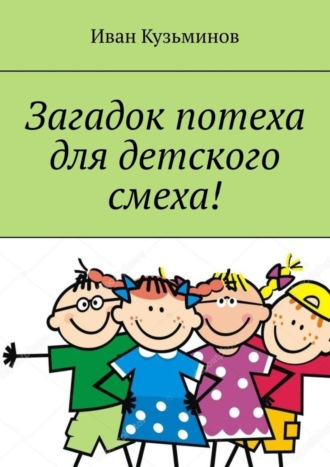 Иван Кузьминов

Загадок потеха для детского смеха!